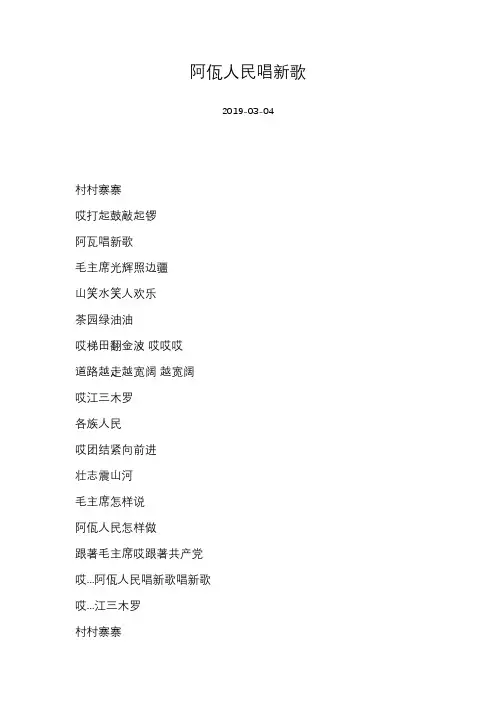 阿佤人民唱新歌

2019-03-04

村村寨寨

哎打起鼓敲起锣

阿瓦唱新歌

毛主席光辉照边疆

山笑水笑人欢乐

茶园绿油油

哎梯田翻金波 哎哎哎

道路越走越宽阔 越宽阔

哎江三木罗

各族人民

哎团结紧向前进

壮志震山河

毛主席怎样说

阿佤人民怎样做

跟著毛主席哎跟著共产党

哎...阿佤人民唱新歌唱新歌

哎...江三木罗

村村寨寨